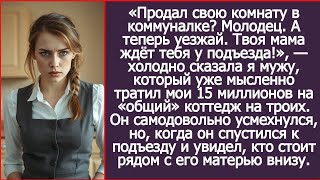 «Продал свою комнату в коммуналке? Молодец. А теперь уезжай. Твоя мама ждёт тебя у подъезда!», — холодно сказала я мужу, который уже мысленно тратил мои 15 миллионов на «общий» коттедж на троих. Он самодовольно усмехнулся, но, когда он спустился к подъезду и увидел, кто стоит рядом с его матерью внизу.